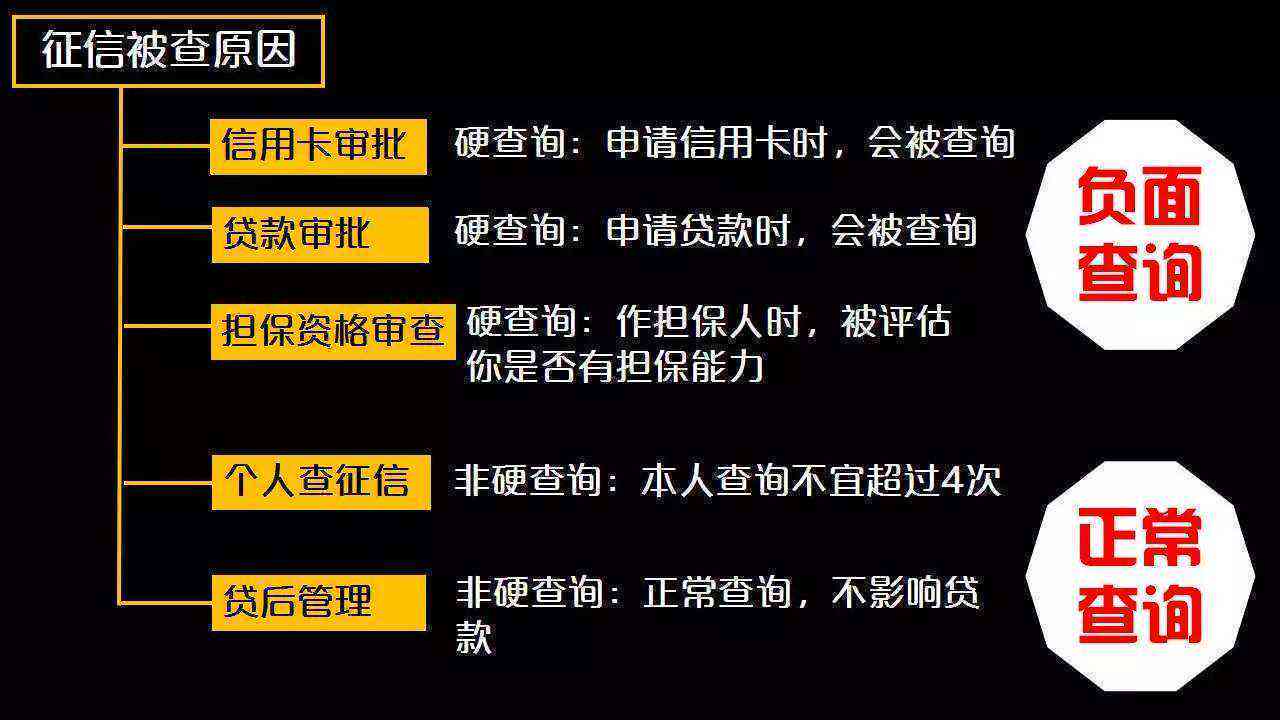 征信被查原因

信用卡审批 硬查询：申请信用卡时，会被查询

贷款审批 硬查询：申请贷款时，会被查询

担保资格审查 硬查询：作担保人时，被评估你是否有担保能力

负面查询

个人查征信 非硬查询：本人查询不宜超过4次

贷后管理 非硬查询：正常查询，不影响贷款

正常查询